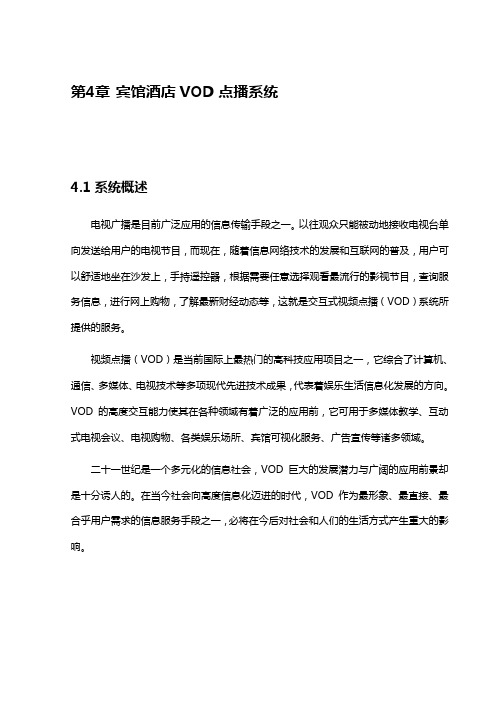 第4章 宾馆酒店 VOD 点播系统

4.1 系统概述

电视广播是目前广泛应用的信息传输手段之一。以往观众只能被动地接收电视台单向发送给用户的电视节目，而现在，随着信息网络技术的发展和互联网的普及，用户可以舒适地坐在沙发上，手持遥控器，根据需要任意选择观看最流行的影视节目，查询服务信息，进行网上购物，了解最新财经动态等，这就是交互式视频点播（VOD）系统所提供的服务。

视频点播（VOD）是当前国际上最热门的高科技应用项目之一，它综合了计算机、通信、多媒体、电视技术等多项现代先进技术成果，代表着娱乐生活信息化发展的方向。VOD 的高度交互能力使其在各种领域有着广泛的应用前，它可用于多媒体教学、互动式电视会议、电视购物、各类娱乐场所、宾馆可视化服务、广告宣传等诸多领域。

二十一世纪是一个多元化的信息社会，VOD 巨大的发展潜力与广阔的应用前景却是十分诱人的。在当今社会向高度信息化迈进的时代，VOD 作为最形象、最直接、最合乎用户需求的信息服务手段之一，必将在今后对社会和人们的生活方式产生重大的影响。